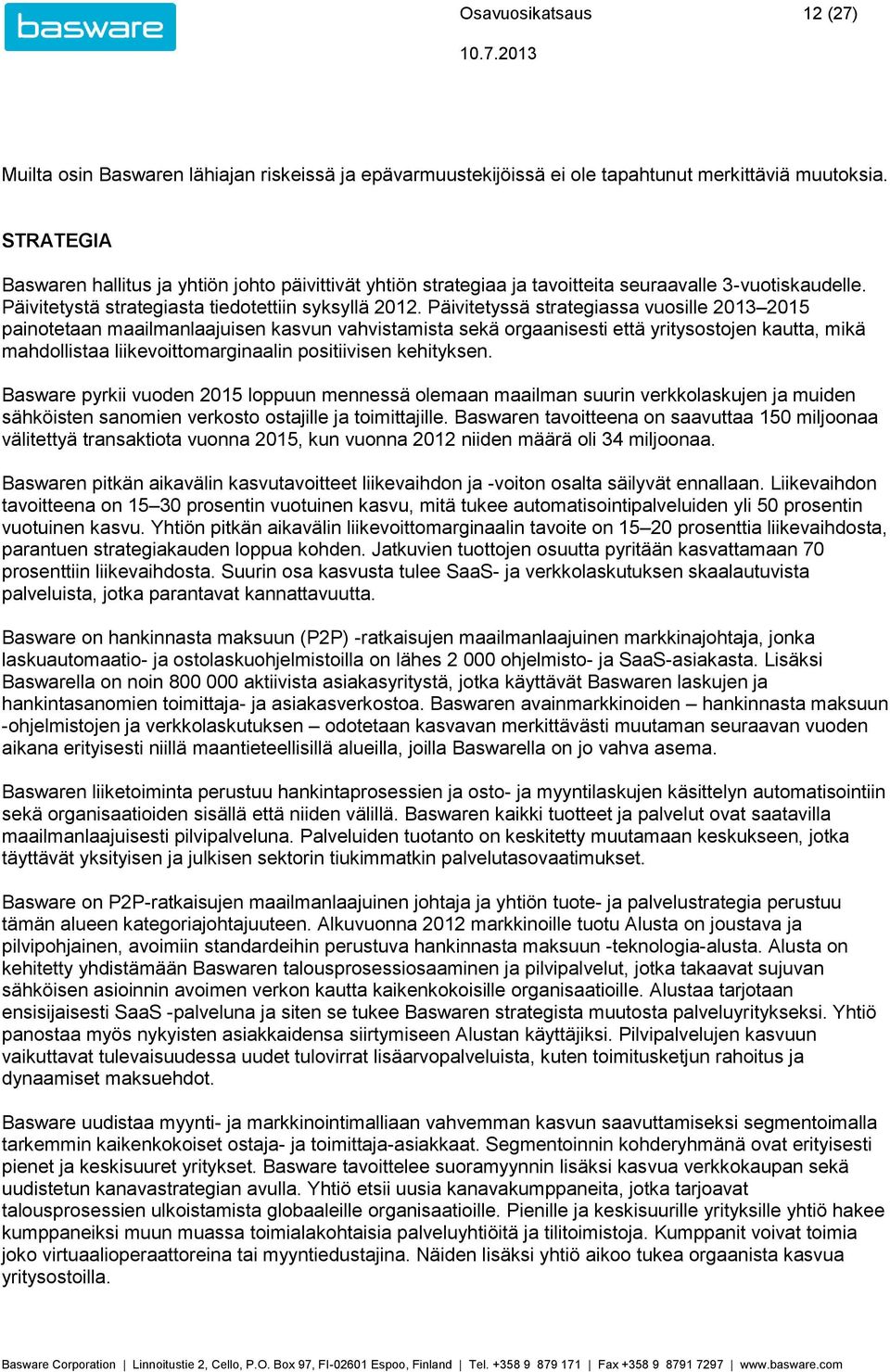 basware

Osavuosikatsaus 12 (27)

10.7.2013

Muilta osin Baswaren lähiajan riskeissä ja epävarmuustekijöissä ei ole tapahtunut merkittäviä muutoksia.

STRATEGIA

Baswaren hallitus ja yhtiön johto päivittivät yhtiön strategiaa ja tavoitteita seuraavalle 3-vuotiskaudelle. Päivitetystä strategiasta tiedotettiin syksyllä 2012. Päivitetyssä strategiassa vuosille 2013–2015 painotetaan maailmanlaajuisen kasvun vahvistamista sekä orgaanisesti että yritysostojen kautta, mikä mahdollistaa liikevoittomarginaalin positiivisen kehityksen.

Basware pyrkii vuoden 2015 loppuun mennessä olemaan maailman suurin verkkolaskujen ja muiden sähköisten sanomien verkosto ostajille ja toimittajille. Baswaren tavoitteena on saavuttaa 150 miljoonaa välitettyä transaktiota vuonna 2015, kun vuonna 2012 niiden määrä oli 34 miljoonaa.

Baswaren pitkän aikavälin kasvutavoitteet liikevaihdon ja -voiton osalta säilyvät ennallaan. Liikevaihdon tavoitteena on 15–30 prosentin vuotuinen kasvu, mitä tukee automatisointipalveluiden yli 50 prosentin vuotuinen kasvu. Yhtiön pitkän aikavälin liikevoittomarginaalin tavoite on 15–20 prosenttia liikevaihdosta, parantuen strategiakauden loppua kohden. Jatkuvien tuottojen osuutta pyritään kasvattamaan 70 prosenttiin liikevaihdosta. Suurin osa kasvusta tulee SaaS- ja verkkolaskutuksen skaalautuvista palveluista, jotka parantavat kannattavuutta.

Basware on hankinnasta maksuun (P2P) -ratkaisujen maailmanlaajuinen markkinajohtaja, jonka laskuautomaatio- ja ostolaskuohjelmistoilla on lähes 2 000 ohjelmisto- ja SaaS-asiakasta. Lisäksi Baswarella on noin 800 000 aktiivista asiakasyritystä, jotka käyttävät Baswaren laskujen ja hankintasanomien toimittaja- ja asiakasverkostoa. Baswaren avainmarkkinoiden – hankinnasta maksuun -ohjelmistojen ja verkkolaskutuksen – odotetaan kasvavan merkittävästi muutaman seuraavan vuoden aikana erityisesti niillä maantieteellisillä alueilla, joilla Baswarella on jo vahva asema.

Baswaren liiketoiminta perustuu hankintaprosessien ja osto- ja myyntilaskujen käsittelyn automatisointiin sekä organisaatioiden sisällä että niiden välillä. Baswaren kaikki tuotteet ja palvelut ovat saatavilla maailmanlaajuisesti pilvipalveluna. Palveluiden tuotanto on keskitetty muutamaan keskukseen, jotka täyttävät yksityisen ja julkisen sektorin tiukimmatkin palvelutasovaatimukset.

Basware on P2P-ratkaisujen maailmanlaajuinen johtaja ja yhtiön tuote- ja palvelustrategia perustuu tämän alueen kategoriajohtajuuteen. Alkuvuonna 2012 markkinoille tuotu Alusta on joustava ja pilvipohjainen, avoimiin standardeihin perustuva hankinnasta maksuun -teknologia-alusta. Alusta on kehitetty yhdistämään Baswaren talousprosessiosaaminen ja pilvipalvelut, jotka takaavat sujuvan sähköisen asioinnin avoimen verkon kautta kaikenkokoisille organisaatioille. Alustaa tarjotaan ensisijaisesti SaaS -palveluna ja siten se tukee Baswaren strategista muutosta palveluyritykseksi. Yhtiö panostaa myös nykyisten asiakkaidensa siirtymiseen Alustan käyttäjiksi. Pilvipalvelujen kasvuun vaikuttavat tulevaisuudessa uudet tulovirrat lisäarvopalveluista, kuten toimitusketjun rahoitus ja dynaamiset maksuehdot.

Basware uudistaa myynti- ja markkinointimalliaan vahvemman kasvun saavuttamiseksi segmentoimalla tarkemmin kaikenkokoiset ostaja- ja toimittaja-asiakkaat. Segmentoinnin kohderyhmänä ovat erityisesti pienet ja keskisuuret yritykset. Basware tavoittelee suoramyynnin lisäksi kasvua verkkokaupan sekä uudistetun kanavastrategian avulla. Yhtiö etsii uusia kanavakumppaneita, jotka tarjoavat talousprosessien ulkoistamista globaaleille organisaatioille. Pienille ja keskisuurille yrityksille yhtiö hakee kumppaneiksi muun muassa toimialakohtaisia palveluyhtiöitä ja tilitoimistoja. Kumppanit voivat toimia joko virtuaalioperaattoreina tai myyntiedustajina. Näiden lisäksi yhtiö aikoo tukea orgaanista kasvua yritysostoilla.

Basware Corporation | Linnoitustie 2, Cello, P.O. Box 97, FI-02601 Espoo, Finland | Tel. +358 9 879 171 | Fax +358 9 8791 7297 | www.basware.com